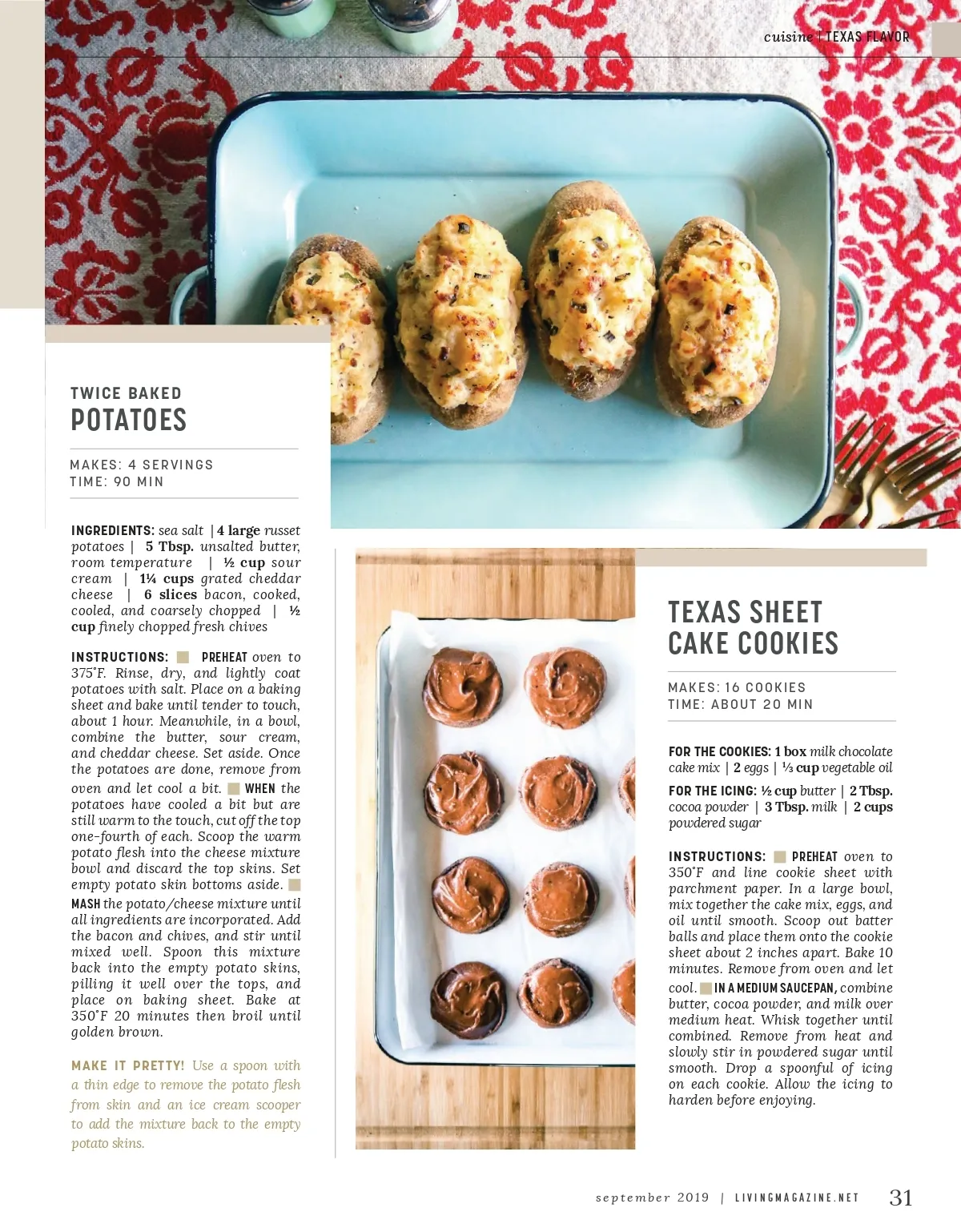 cuisine | TEXAS FLAVOR

TWICE BAKED
POTATOES

MAKES: 4 SERVINGS
TIME: 90 MIN

INGREDIENTS: sea salt | 4 large russet potatoes | 5 Tbsp. unsalted butter, room temperature | ½ cup sour cream | 1¼ cups grated cheddar cheese | 6 slices bacon, cooked, cooled, and coarsely chopped | ½ cup finely chopped fresh chives

INSTRUCTIONS: PREHEAT oven to 375°F. Rinse, dry, and lightly coat potatoes with salt. Place on a baking sheet and bake until tender to touch, about 1 hour. Meanwhile, in a bowl, combine the butter, sour cream, and cheddar cheese. Set aside. Once the potatoes are done, remove from oven and let cool a bit. WHEN the potatoes have cooled a bit but are still warm to the touch, cut off the top one-fourth of each. Scoop the warm potato flesh into the cheese mixture bowl and discard the top skins. Set empty potato skin bottoms aside. MASH the potato/cheese mixture until all ingredients are incorporated. Add the bacon and chives, and stir until mixed well. Spoon this mixture back into the empty potato skins, pilling it well over the tops, and place on baking sheet. Bake at 350°F 20 minutes then broil until golden brown.

MAKE IT PRETTY! Use a spoon with a thin edge to remove the potato flesh from skin and an ice cream scooper to add the mixture back to the empty potato skins.

TEXAS SHEET
CAKE COOKIES

MAKES: 16 COOKIES
TIME: ABOUT 20 MIN

FOR THE COOKIES: 1 box milk chocolate cake mix | 2 eggs | ⅓ cup vegetable oil

FOR THE ICING: ½ cup butter | 2 Tbsp. cocoa powder | 3 Tbsp. milk | 2 cups powdered sugar

INSTRUCTIONS: PREHEAT oven to 350°F and line cookie sheet with parchment paper. In a large bowl, mix together the cake mix, eggs, and oil until smooth. Scoop out batter balls and place them onto the cookie sheet about 2 inches apart. Bake 10 minutes. Remove from oven and let cool. IN A MEDIUM SAUCEPAN, combine butter, cocoa powder, and milk over medium heat. Whisk together until combined. Remove from heat and slowly stir in powdered sugar until smooth. Drop a spoonful of icing on each cookie. Allow the icing to harden before enjoying.

september 2019 | LIVINGMAGAZINE.NET 31